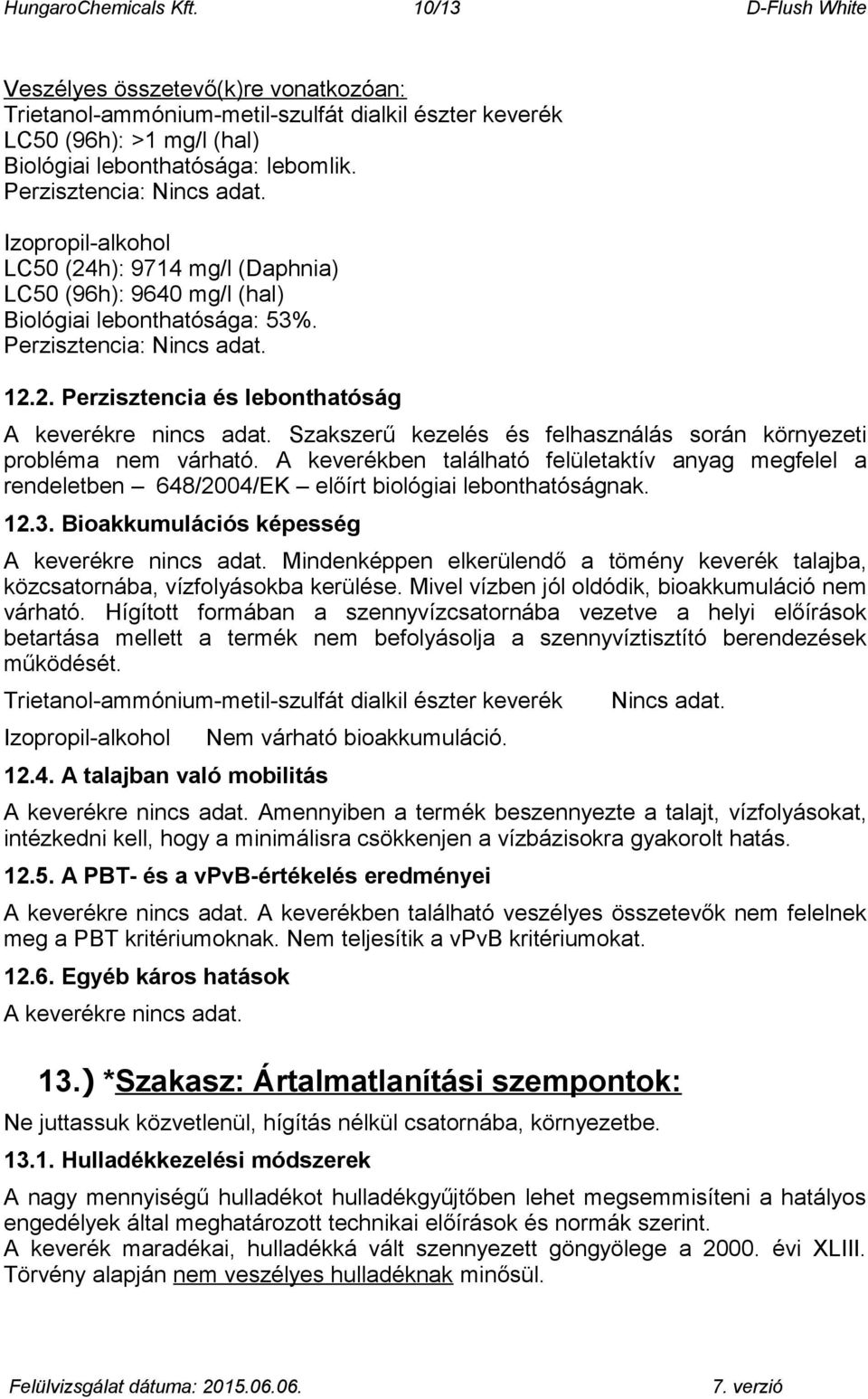 HungaroChemicals Kft. 10/13 D-Flush White

Veszélyes összetevő(k)re vonatkozóan:
Trietanol-ammónium-metil-szulfát dialkil észter keverék
LC50 (96h): >1 mg/l (hal)
Biológiai lebonthatósága: lebomlik.
Perzisztencia: Nincs adat.

Izopropil-alkohol
LC50 (24h): 9714 mg/l (Daphnia)
LC50 (96h): 9640 mg/l (hal)
Biológiai lebonthatósága: 53%.
Perzisztencia: Nincs adat.

12.2. Perzisztencia és lebonthatóság

A keverékre nincs adat. Szakszerű kezelés és felhasználás során környezeti probléma nem várható. A keverékben található felületaktív anyag megfelel a rendeletben – 648/2004/EK – előírt biológiai lebonthatóságnak.

12.3. Bioakkumulációs képesség

A keverékre nincs adat. Mindenképpen elkerülendő a tömény keverék talajba, közcsatornába, vízfolyásokba kerülése. Mivel vízben jól oldódik, bioakkumuláció nem várható. Hígított formában a szennyvízcsatornába vezetve a helyi előírások betartása mellett a termék nem befolyásolja a szennyvíztisztító berendezések működését.

Trietanol-ammónium-metil-szulfát dialkil észter keverék Nincs adat.

Izopropil-alkohol Nem várható bioakkumuláció.

12.4. A talajban való mobilitás

A keverékre nincs adat. Amennyiben a termék beszennyezte a talajt, vízfolyásokat, intézkedni kell, hogy a minimálisra csökkenjen a vízbázisokra gyakorolt hatás.

12.5. A PBT- és a vPvB-értékelés eredményei

A keverékre nincs adat. A keverékben található veszélyes összetevők nem felelnek meg a PBT kritériumoknak. Nem teljesítik a vPvB kritériumokat.

12.6. Egyéb káros hatások

A keverékre nincs adat.

13.) *Szakasz: Ártalmatlanítási szempontok:

Ne juttassuk közvetlenül, hígítás nélkül csatornába, környezetbe.

13.1. Hulladékkezelési módszerek

A nagy mennyiségű hulladékot hulladékgyűjtőben lehet megsemmisíteni a hatályos engedélyek által meghatározott technikai előírások és normák szerint.
A keverék maradékai, hulladékká vált szennyezett göngyölege a 2000. évi XLIII. Törvény alapján nem veszélyes hulladéknak minősül.

Felülvizsgálat dátuma: 2015.06.06. 7. verzió